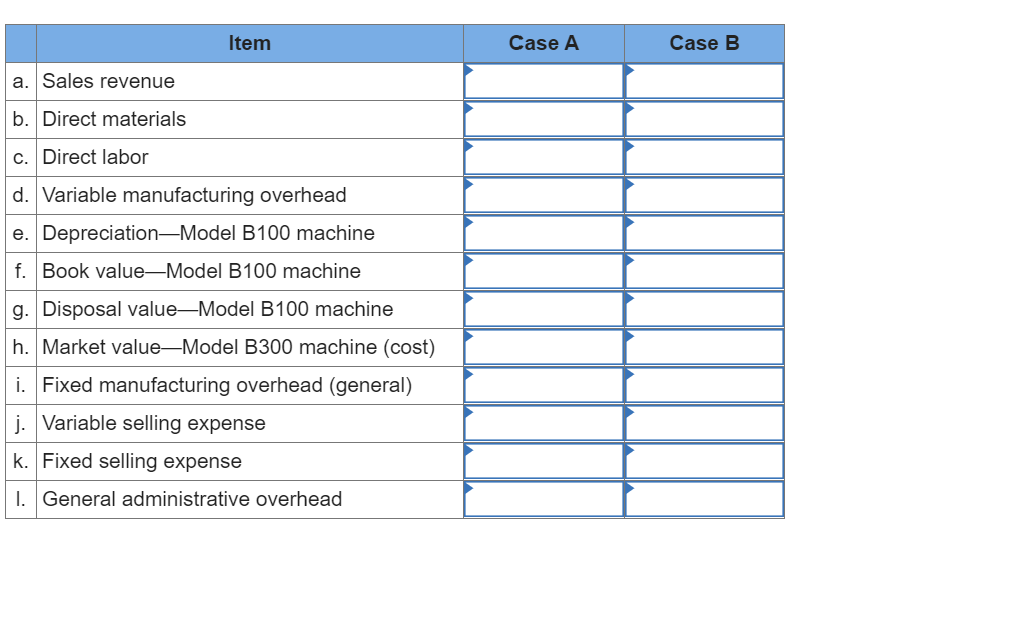 | | Item | Case A | Case B |
|---|---|---|---|
| a. | Sales revenue | | |
| b. | Direct materials | | |
| c. | Direct labor | | |
| d. | Variable manufacturing overhead | | |
| e. | Depreciation—Model B100 machine | | |
| f. | Book value—Model B100 machine | | |
| g. | Disposal value—Model B100 machine | | |
| h. | Market value—Model B300 machine (cost) | | |
| i. | Fixed manufacturing overhead (general) | | |
| j. | Variable selling expense | | |
| k. | Fixed selling expense | | |
| l. | General administrative overhead | | |